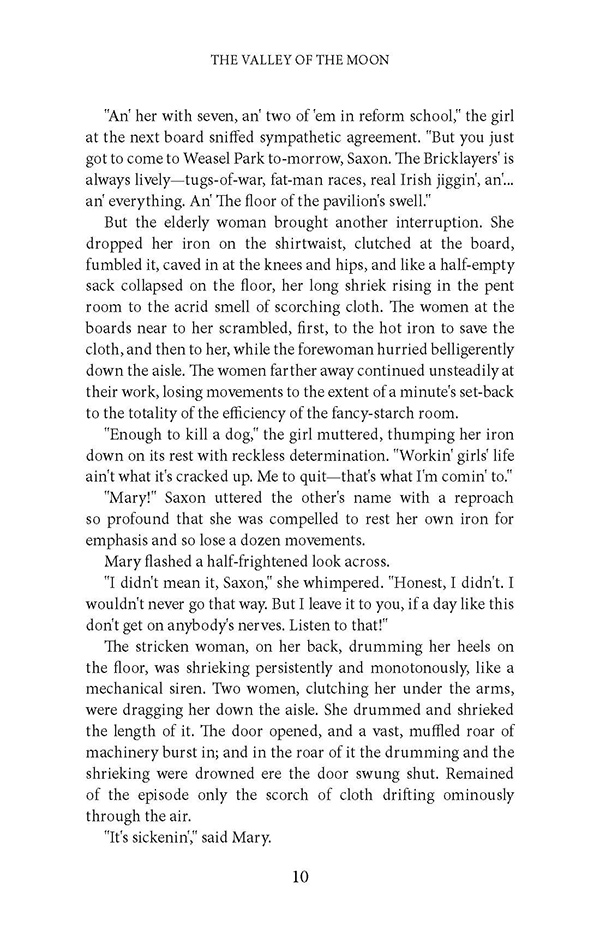 THE VALLEY OF THE MOON

"An' her with seven, an' two of 'em in reform school," the girl at the next board sniffed sympathetic agreement. "But you just got to come to Weasel Park to-morrow, Saxon. The Bricklayers' is always lively—tugs-of-war, fat-man races, real Irish jiggin', an'... an' everything. An' The floor of the pavilion's swell."

But the elderly woman brought another interruption. She dropped her iron on the shirtwaist, clutched at the board, fumbled it, caved in at the knees and hips, and like a half-empty sack collapsed on the floor, her long shriek rising in the pent room to the acrid smell of scorching cloth. The women at the boards near to her scrambled, first, to the hot iron to save the cloth, and then to her, while the forewoman hurried belligerently down the aisle. The women farther away continued unsteadily at their work, losing movements to the extent of a minute's set-back to the totality of the efficiency of the fancy-starch room.

"Enough to kill a dog," the girl muttered, thumping her iron down on its rest with reckless determination. "Workin' girls' life ain't what it's cracked up. Me to quit—that's what I'm comin' to."

"Mary!" Saxon uttered the other's name with a reproach so profound that she was compelled to rest her own iron for emphasis and so lose a dozen movements.

Mary flashed a half-frightened look across.

"I didn't mean it, Saxon," she whimpered. "Honest, I didn't. I wouldn't never go that way. But I leave it to you, if a day like this don't get on anybody's nerves. Listen to that!"

The stricken woman, on her back, drumming her heels on the floor, was shrieking persistently and monotonously, like a mechanical siren. Two women, clutching her under the arms, were dragging her down the aisle. She drummed and shrieked the length of it. The door opened, and a vast, muffled roar of machinery burst in; and in the roar of it the drumming and the shrieking were drowned ere the door swung shut. Remained of the episode only the scorch of cloth drifting ominously through the air.

"It's sickenin'," said Mary.

10